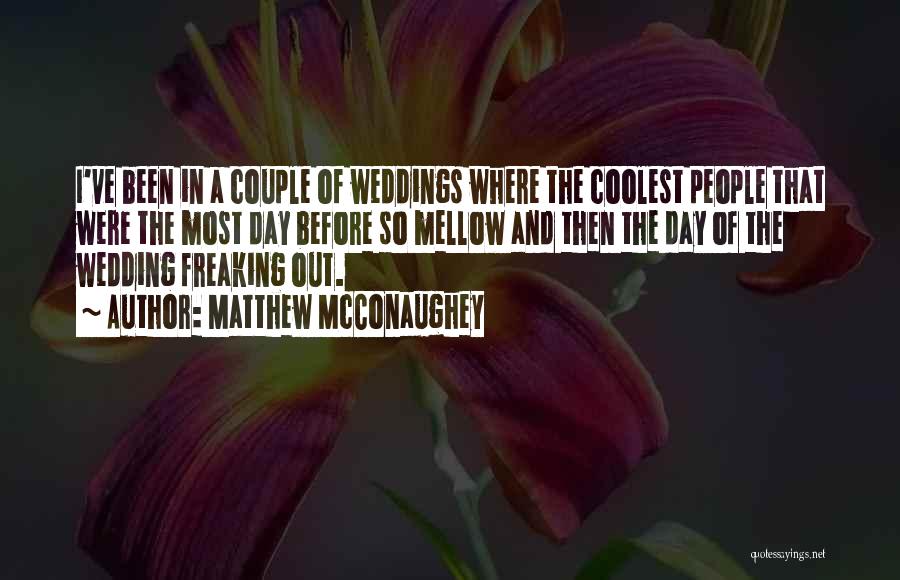 I'VE BEEN IN A COUPLE OF WEDDINGS WHERE THE COOLEST PEOPLE THAT WERE THE MOST DAY BEFORE SO MELLOW AND THEN THE DAY OF THE WEDDING FREAKING OUT.
~ AUTHOR: MATTHEW MCCONAUGHEY

quotessayings.net